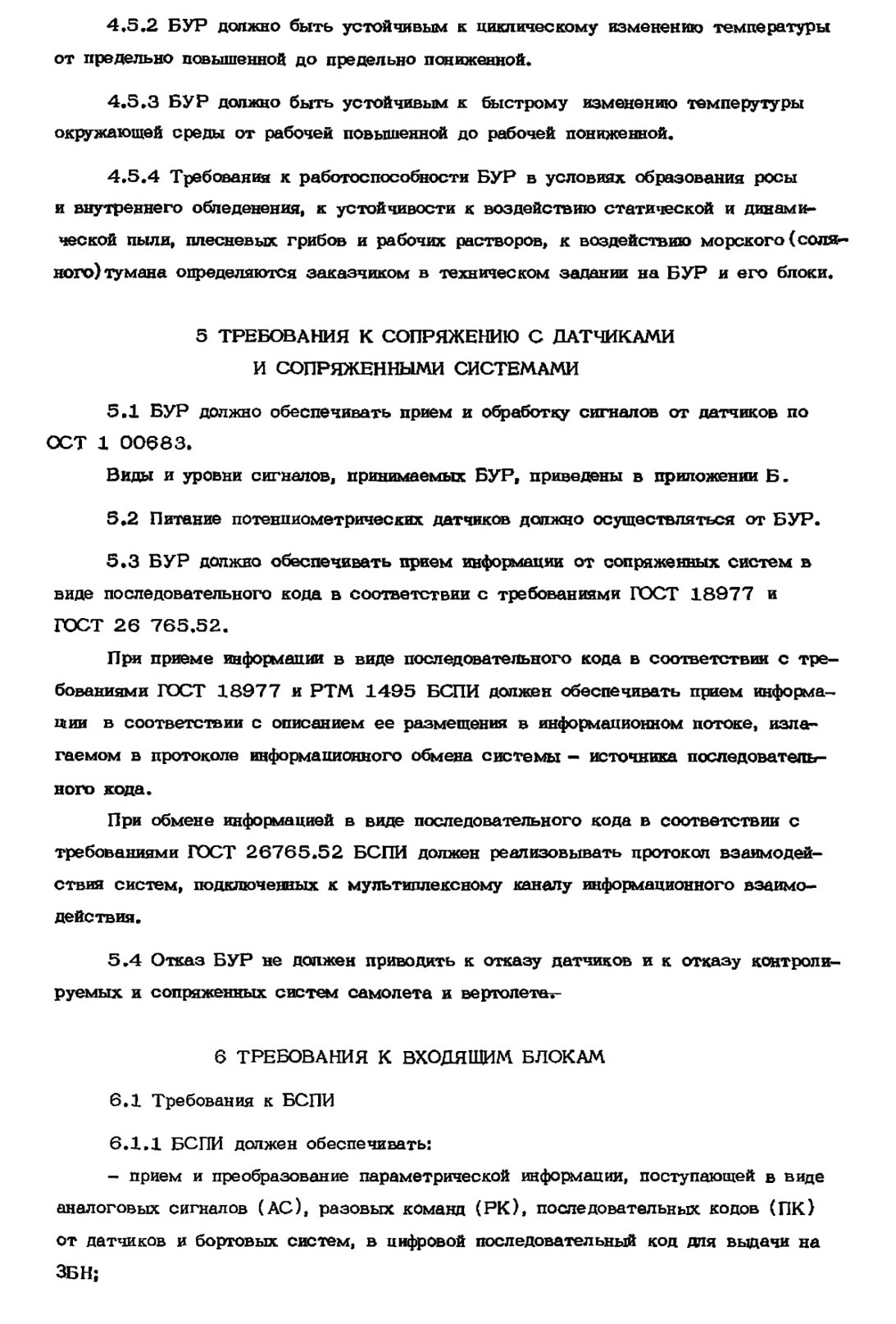 4.5.2 БУР должно быть устойчивым к циклическому изменению температуры от предельно повышенной до предельно пониженной.

4.5.3 БУР должно быть устойчивым к быстрому изменению темперутуры окружающей среды от рабочей повышенной до рабочей пониженной.

4.5.4 Требования к работоспособности БУР в условиях образования росы и внутреннего обледенения, к устойчивости к воздействию статической и динамической пыли, плесневых грибов и рабочих растворов, к воздействию морского (соляного) тумана определяются заказчиком в техническом задании на БУР и его блоки.

5 ТРЕБОВАНИЯ К СОПРЯЖЕНИЮ С ДАТЧИКАМИ И СОПРЯЖЕННЫМИ СИСТЕМАМИ

5.1 БУР должно обеспечивать прием и обработку сигналов от датчиков по ОСТ 1 00683.

Виды и уровни сигналов, принимаемых БУР, приведены в приложении Б.

5.2 Питание потенциометрических датчиков должно осуществляться от БУР.

5.3 БУР должно обеспечивать прием информации от сопряженных систем в виде последовательного кода в соответствии с требованиями ГОСТ 18977 и ГОСТ 26 765.52.

При приеме информации в виде последовательного кода в соответствии с требованиями ГОСТ 18977 и РТМ 1495 БСПИ должен обеспечивать прием информации в соответствии с описанием ее размещения в информационном потоке, излагаемом в протоколе информационного обмена системы – источника последовательного кода.

При обмене информацией в виде последовательного кода в соответствии с требованиями ГОСТ 26765.52 БСПИ должен реализовывать протокол взаимодействия систем, подключенных к мультиплексному каналу информационного взаимодействия.

5.4 Отказ БУР не должен приводить к отказу датчиков и к отказу контролируемых и сопряженных систем самолета и вертолета.

6 ТРЕБОВАНИЯ К ВХОДЯЩИМ БЛОКАМ

6.1 Требования к БСПИ

6.1.1 БСПИ должен обеспечивать:

– прием и преобразование параметрической информации, поступающей в виде аналоговых сигналов (АС), разовых команд (РК), последовательных кодов (ПК) от датчиков и бортовых систем, в цифровой последовательный код для выдачи на ЗБН;